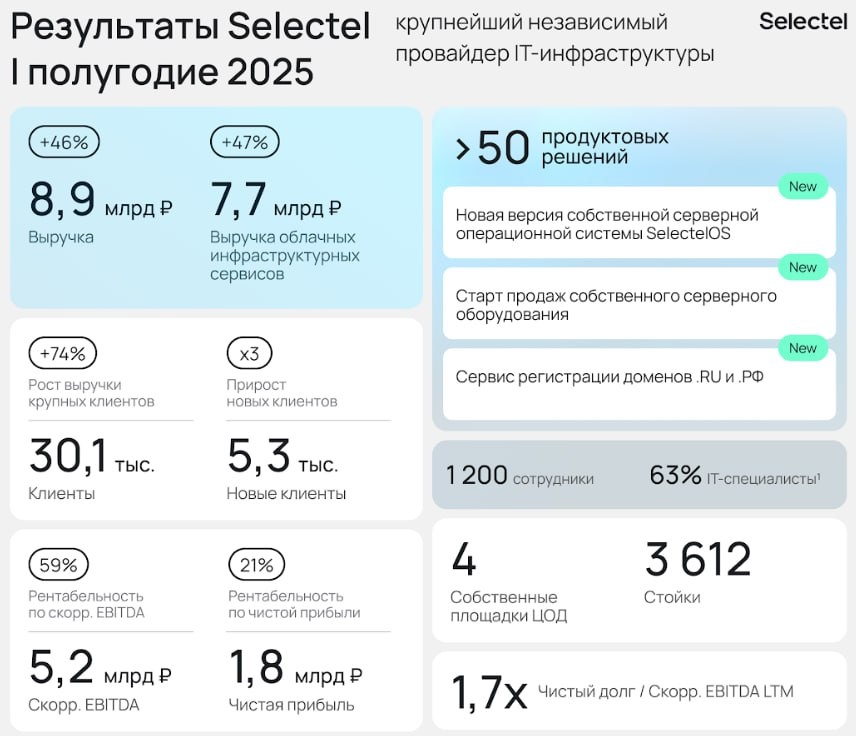 Результаты Selectel I полугодие 2025

крупнейший независимый провайдер IT-инфраструктуры

Selectel

+46%

8,9 млрд ₽

Выручка

+47%

7,7 млрд ₽

Выручка облачных инфраструктурных сервисов

+74%

Рост выручки крупных клиентов

30,1 тыс.

Клиенты

x3

Прирост новых клиентов

5,3 тыс.

Новые клиенты

59%

Рентабельность по скорр. EBITDA

5,2 млрд ₽

Скорр. EBITDA

21%

Рентабельность по чистой прибыли

1,8 млрд ₽

Чистая прибыль

>50 продуктовых решений

New

Новая версия собственной серверной операционной системы SelectelOS

New

Старт продаж собственного серверного оборудования

New

Сервис регистрации доменов .RU и .РФ

1 200 сотрудники

63% IT-специалисты$^{1}$

4

Собственные площадки ЦОД

3 612

Стойки

1,7x Чистый долг / Скорр. EBITDA LTM